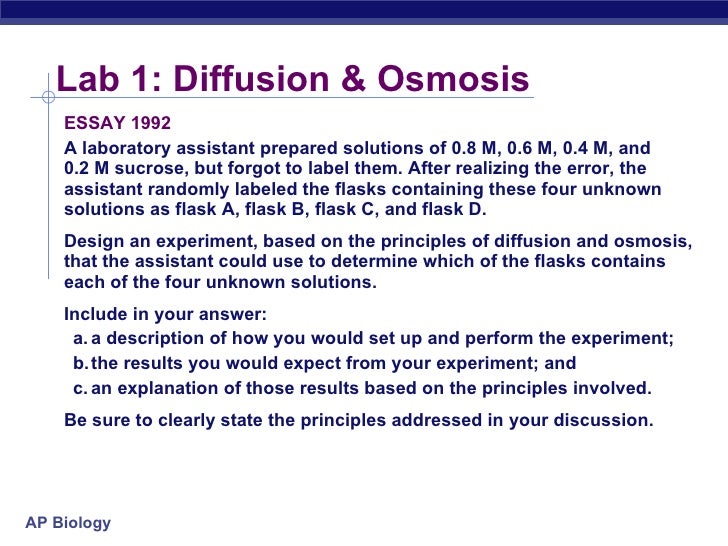 Lab 1: Diffusion & Osmosis

ESSAY 1992

A laboratory assistant prepared solutions of 0.8 M, 0.6 M, 0.4 M, and 0.2 M sucrose, but forgot to label them. After realizing the error, the assistant randomly labeled the flasks containing these four unknown solutions as flask A, flask B, flask C, and flask D.

Design an experiment, based on the principles of diffusion and osmosis, that the assistant could use to determine which of the flasks contains each of the four unknown solutions.

Include in your answer:
a. a description of how you would set up and perform the experiment;
b. the results you would expect from your experiment; and
c. an explanation of those results based on the principles involved.

Be sure to clearly state the principles addressed in your discussion.

AP Biology